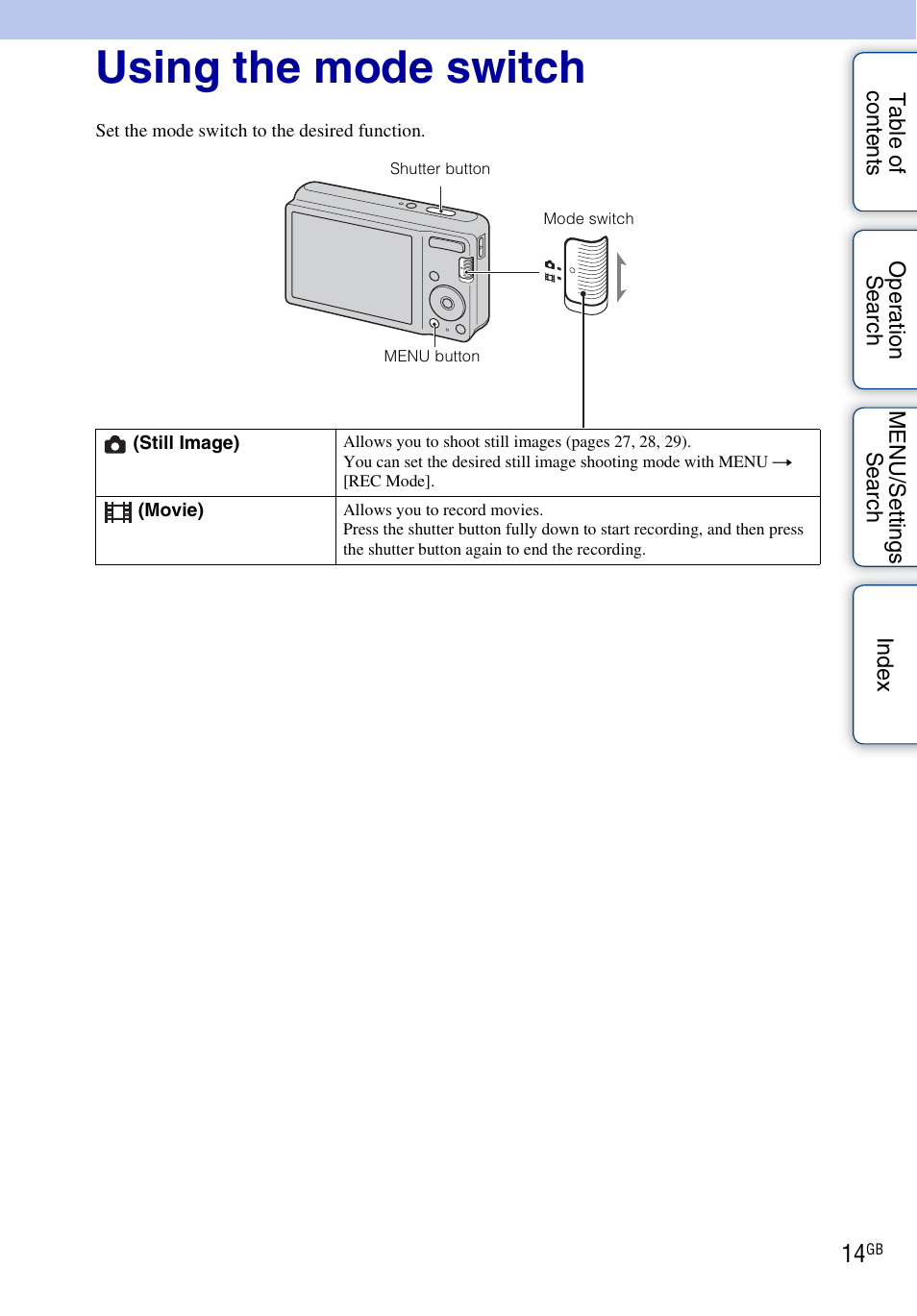 Using the mode switch

Set the mode switch to the desired function.

Shutter button

Mode switch

MENU button

| (Still Image) | Allows you to shoot still images (pages 27, 28, 29). You can set the desired still image shooting mode with MENU → [REC Mode]. |
|---|---|
| (Movie) | Allows you to record movies. Press the shutter button fully down to start recording, and then press the shutter button again to end the recording. |

Table of contents

Operation Search

MENU/Settings Search

Index

14GB